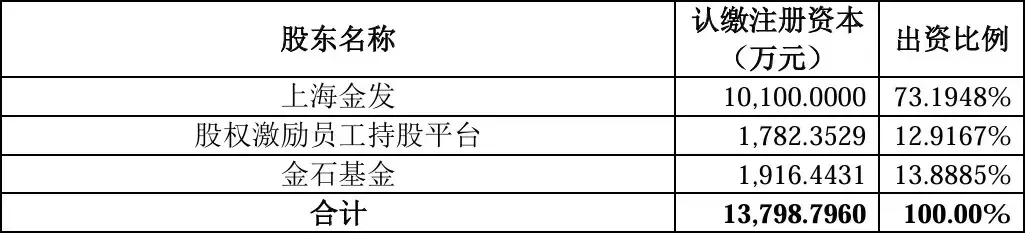 | 股东名称 | 认缴注册资本（万元） | 出资比例 |
|---|---|---|
| 上海金发 | 10,100.0000 | 73.1948% |
| 股权激励员工持股平台 | 1,782.3529 | 12.9167% |
| 金石基金 | 1,916.4431 | 13.8885% |
| 合计 | 13,798.7960 | 100.00% |